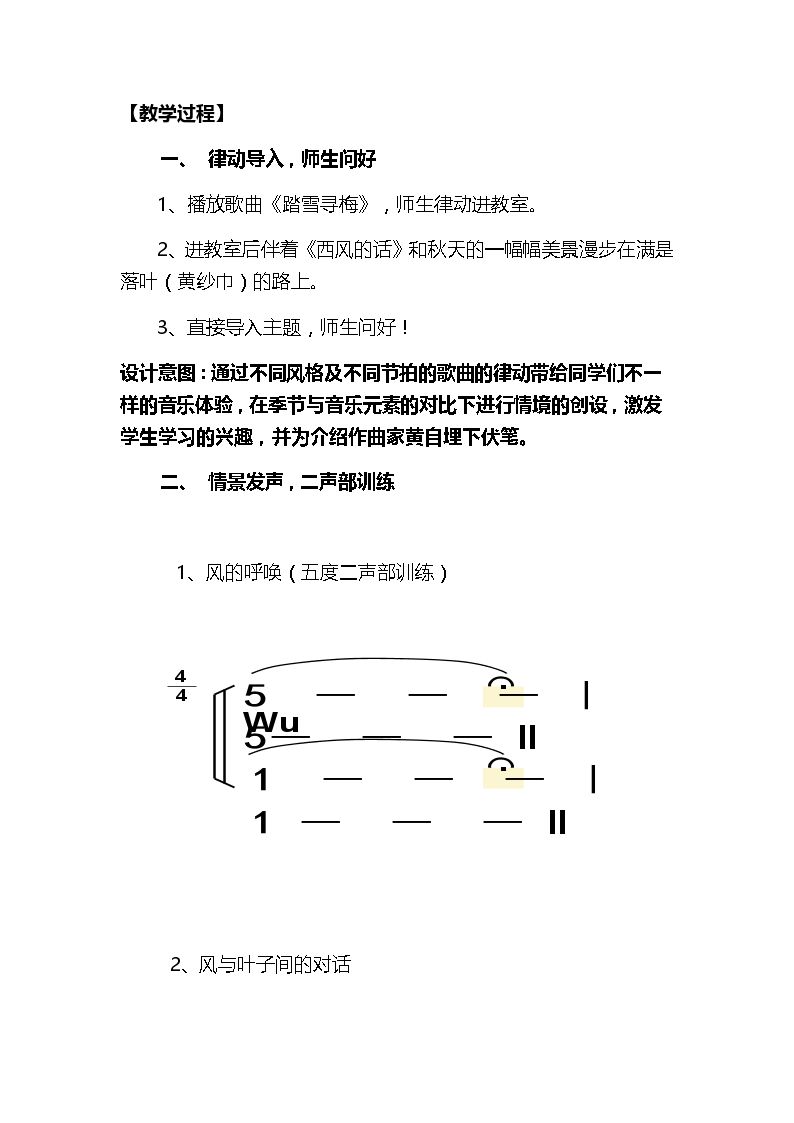 【教学过程】

一、 律动导入，师生问好

1、播放歌曲《踏雪寻梅》，师生律动进教室。

2、进教室后伴着《西风的话》和秋天的一幅幅美景漫步在满是落叶（黄纱巾）的路上。

3、直接导入主题，师生问好！

设计意图：通过不同风格及不同节拍的歌曲的律动带给同学们不一样的音乐体验，在季节与音乐元素的对比下进行情境的创设，激发学生学习的兴趣，并为介绍作曲家黄自埋下伏笔。

二、 情景发声，二声部训练

1、风的呼唤（五度二声部训练）

$\frac{4}{4}$

5 — — — |
Wu
5 — — — ||
1 — — — |
1 — — — ||

2、风与叶子间的对话